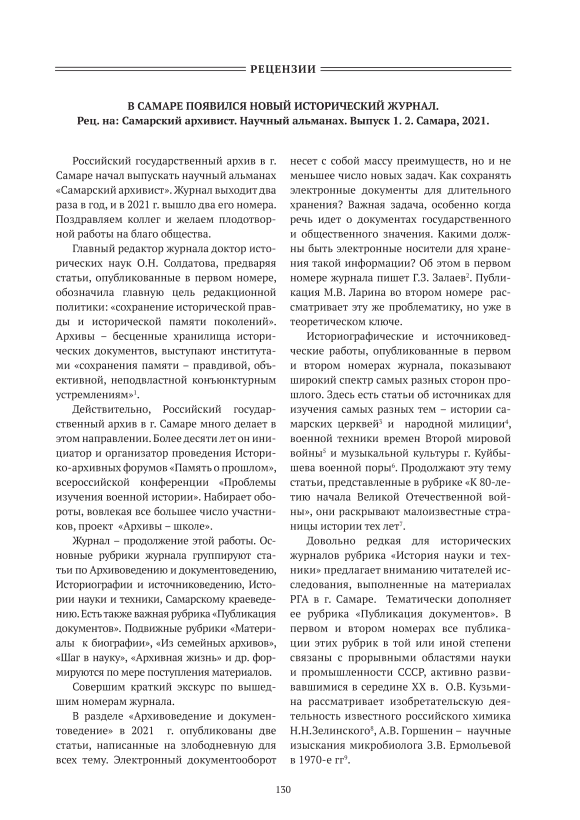 РЕЦЕНЗИИ

В САМАРЕ ПОЯВИЛСЯ НОВЫЙ ИСТОРИЧЕСКИЙ ЖУРНАЛ.
Рец. на: Самарский архивист. Научный альманах. Выпуск 1. 2. Самара, 2021.

Российский государственный архив в г. Самаре начал выпускать научный альманах «Самарский архивист». Журнал выходит два раза в год, и в 2021 г. вышло два его номера. Поздравляем коллег и желаем плодотворной работы на благо общества.

Главный редактор журнала доктор исторических наук О.Н. Солдатова, предваряя статьи, опубликованные в первом номере, обозначила главную цель редакционной политики: «сохранение исторической правды и исторической памяти поколений». Архивы – бесценные хранилища исторических документов, выступают институтами «сохранения памяти – правдивой, объективной, неподвластной конъюнктурным устремлениям»$^1$.

Действительно, Российский государственный архив в г. Самаре много делает в этом направлении. Более десяти лет он инициатор и организатор проведения Историко-архивных форумов «Память о прошлом», всероссийской конференции «Проблемы изучения военной истории». Набирает обороты, вовлекая все большее число участников, проект «Архивы – школе».

Журнал – продолжение этой работы. Основные рубрики журнала группируют статьи по Архивоведению и документоведению, Историографии и источниковедению, Истории науки и техники, Самарскому краеведению. Есть также важная рубрика «Публикация документов». Подвижные рубрики «Материалы к биографии», «Из семейных архивов», «Шаг в науку», «Архивная жизнь» и др. формируются по мере поступления материалов.

Совершим краткий экскурс по вышедшим номерам журнала.

В разделе «Архивоведение и документоведение» в 2021 г. опубликованы две статьи, написанные на злободневную для всех тему. Электронный документооборот несет с собой массу преимуществ, но и не меньшее число новых задач. Как сохранять электронные документы для длительного хранения? Важная задача, особенно когда речь идет о документах государственного и общественного значения. Какими должны быть электронные носители для хранения такой информации? Об этом в первом номере журнала пишет Г.З. Залаев$^2$. Публикация М.В. Ларина во втором номере рассматривает эту же проблематику, но уже в теоретическом ключе.

Историографические и источниковедческие работы, опубликованные в первом и втором номерах журнала, показывают широкий спектр самых разных сторон прошлого. Здесь есть статьи об источниках для изучения самых разных тем – истории самарских церквей$^3$ и народной милиции$^4$, военной техники времен Второй мировой войны$^5$ и музыкальной культуры г. Куйбышева военной поры$^6$. Продолжают эту тему статьи, представленные в рубрике «К 80-летию начала Великой Отечественной войны», они раскрывают малоизвестные страницы истории тех лет$^7$.

Довольно редкая для исторических журналов рубрика «История науки и техники» предлагает вниманию читателей исследования, выполненные на материалах РГА в г. Самаре. Тематически дополняет ее рубрика «Публикация документов». В первом и втором номерах все публикации этих рубрик в той или иной степени связаны с прорывными областями науки и промышленности СССР, активно развивавшимися в середине XX в. О.В. Кузьмина рассматривает изобретательскую деятельность известного российского химика Н.Н.Зелинского$^8$, А.В. Горшенин – научные изыскания микробиолога З.В. Ермольевой в 1970-е гг$^9$.

130